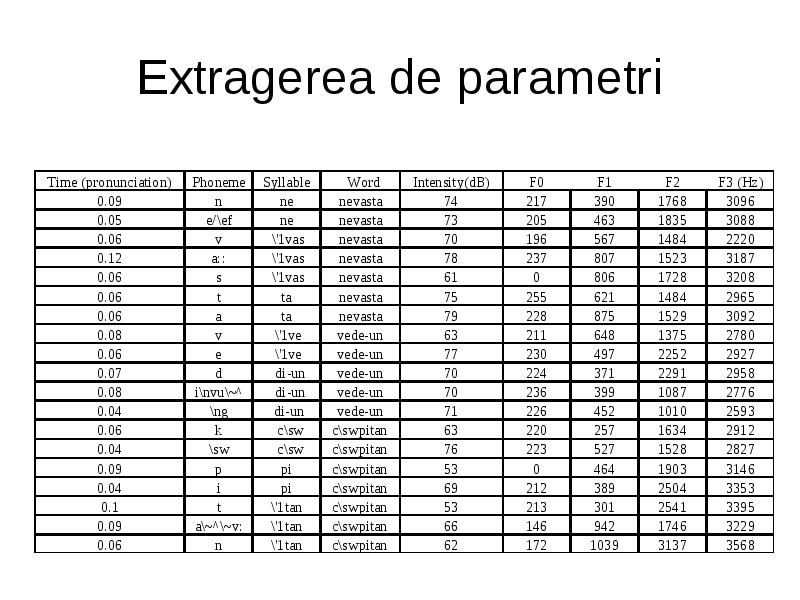 Extragerea de parametri

| Time (pronunciation) | Phoneme | Syllable | Word | Intensity(dB) | F0 | F1 | F2 | F3 (Hz) |
|---|---|---|---|---|---|---|---|---|
| 0.09 | n | ne | nevasta | 74 | 217 | 390 | 1768 | 3096 |
| 0.05 | e/\ef | ne | nevasta | 73 | 205 | 463 | 1835 | 3088 |
| 0.06 | v | \'1vas | nevasta | 70 | 196 | 567 | 1484 | 2220 |
| 0.12 | a: | \'1vas | nevasta | 78 | 237 | 807 | 1523 | 3187 |
| 0.06 | s | \'1vas | nevasta | 61 | 0 | 806 | 1728 | 3208 |
| 0.06 | t | ta | nevasta | 75 | 255 | 621 | 1484 | 2965 |
| 0.06 | a | ta | nevasta | 79 | 228 | 875 | 1529 | 3092 |
| 0.08 | v | \'1ve | vede-un | 63 | 211 | 648 | 1375 | 2780 |
| 0.06 | e | \'1ve | vede-un | 77 | 230 | 497 | 2252 | 2927 |
| 0.07 | d | di-un | vede-un | 70 | 224 | 371 | 2291 | 2958 |
| 0.08 | i\nvu\~^ | di-un | vede-un | 70 | 236 | 399 | 1087 | 2776 |
| 0.04 | \ng | di-un | vede-un | 71 | 226 | 452 | 1010 | 2593 |
| 0.06 | k | c\sw | c\swpitan | 63 | 220 | 257 | 1634 | 2912 |
| 0.04 | \sw | c\sw | c\swpitan | 76 | 223 | 527 | 1528 | 2827 |
| 0.09 | p | pi | c\swpitan | 53 | 0 | 464 | 1903 | 3146 |
| 0.04 | i | pi | c\swpitan | 69 | 212 | 389 | 2504 | 3353 |
| 0.1 | t | \'1tan | c\swpitan | 53 | 213 | 301 | 2541 | 3395 |
| 0.09 | a\~^\~v: | \'1tan | c\swpitan | 66 | 146 | 942 | 1746 | 3229 |
| 0.06 | n | \'1tan | c\swpitan | 62 | 172 | 1039 | 3137 | 3568 |